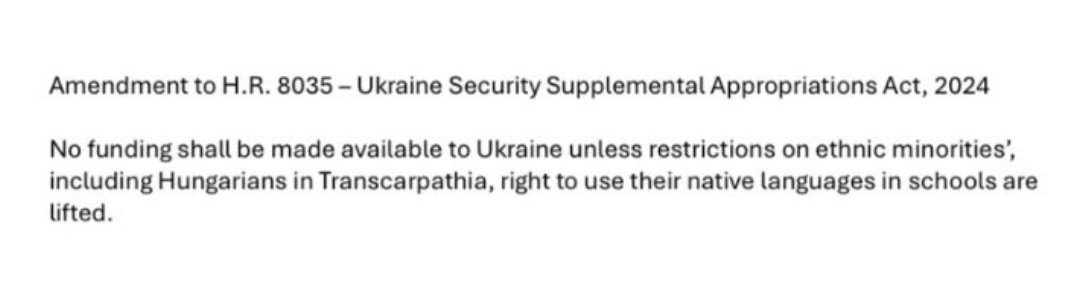 Amendment to H.R. 8035 – Ukraine Security Supplemental Appropriations Act, 2024

No funding shall be made available to Ukraine unless restrictions on ethnic minorities', including Hungarians in Transcarpathia, right to use their native languages in schools are lifted.